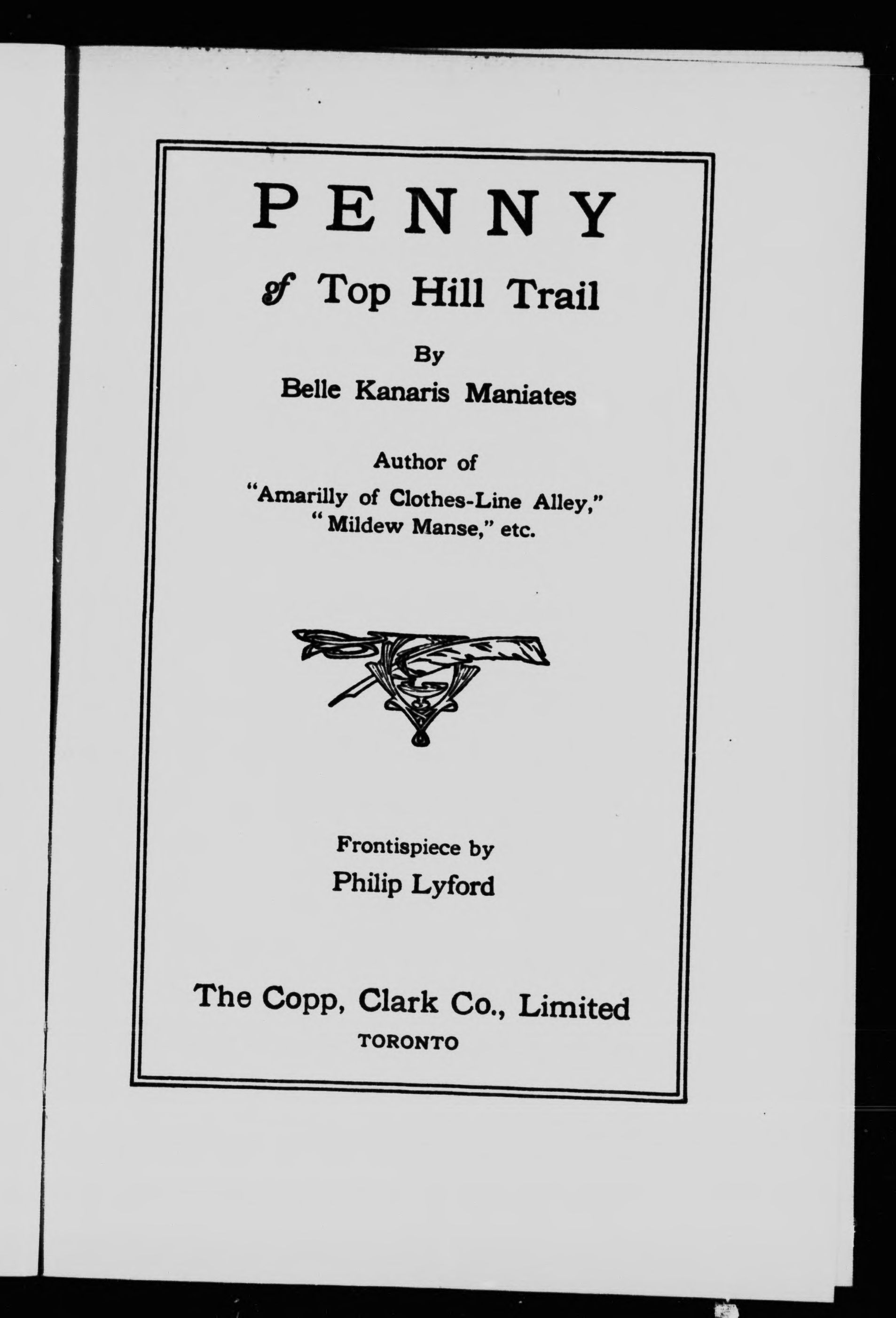 PENNY

of Top Hill Trail

By

Belle Kanaris Maniates

Author of
"Amarilly of Clothes-Line Alley,"
"Mildew Manse," etc.

Frontispiece by
Philip Lyford

The Copp, Clark Co., Limited
TORONTO